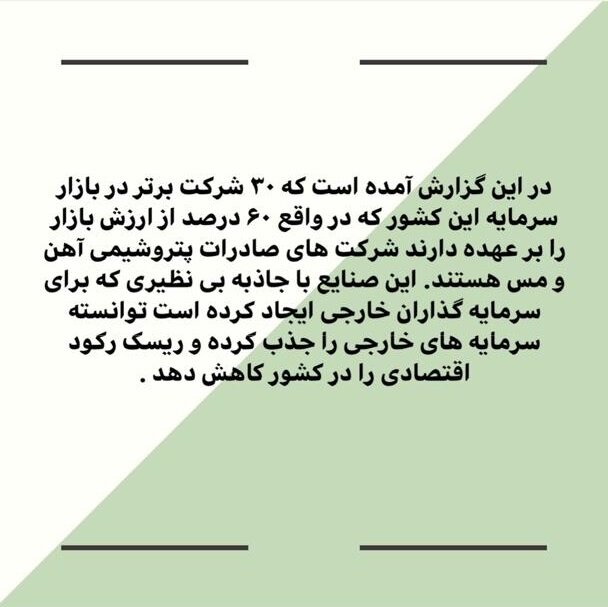 در این گزارش آمده است که ۳۰ شرکت برتر در بازار سرمایه این کشور که در واقع ۶۰ درصد از ارزش بازار را بر عهده دارند شرکت های صادرات پتروشیمی آهن و مس هستند. این صنایع با جاذبه بی نظیری که برای سرمایه گذاران خارجی ایجاد کرده است توانسته سرمایه های خارجی را جذب کرده و ریسک رکود اقتصادی را در کشور کاهش دهد .